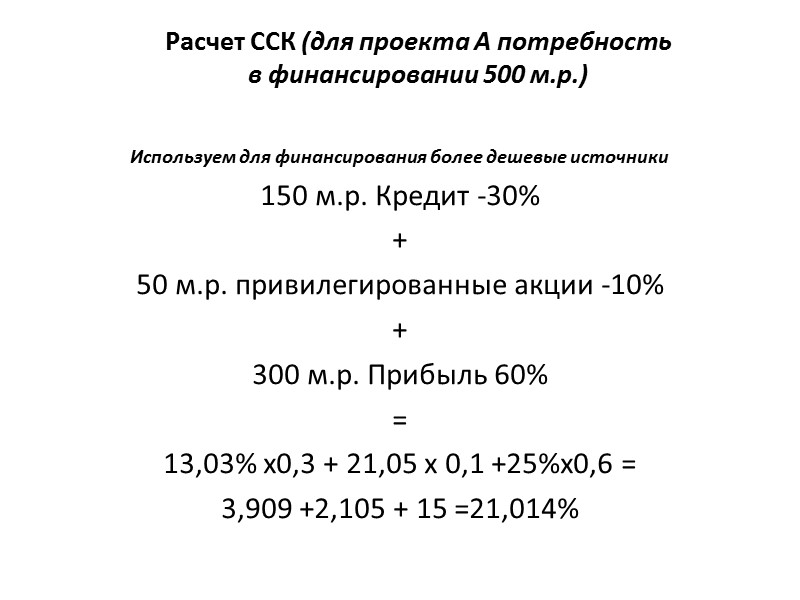 Расчет ССК (для проекта А потребность в финансировании 500 м.р.)

Используем для финансирования более дешевые источники

150 м.р. Кредит -30%

+

50 м.р. привилегированные акции -10%

+

300 м.р. Прибыль 60%

=

13,03% х0,3 + 21,05 х 0,1 +25%х0,6 =

3,909 +2,105 + 15 =21,014%